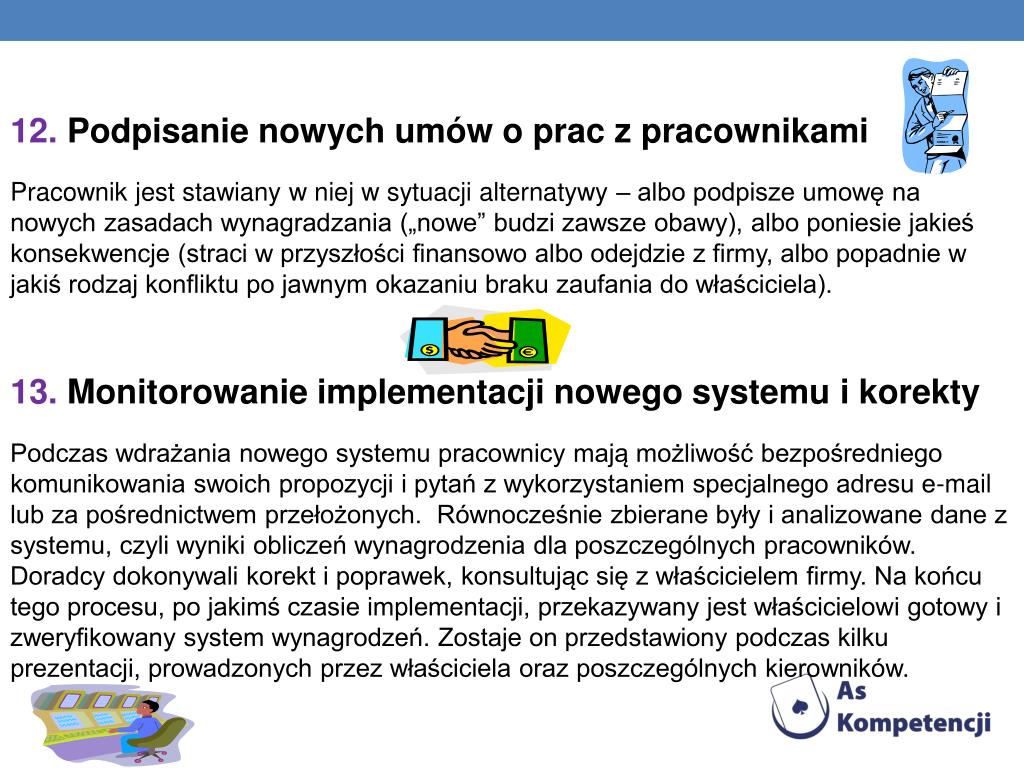 12. Podpisanie nowych umów o prac z pracownikami

Pracownik jest stawiany w niej w sytuacji alternatywy – albo podpisze umowę na nowych zasadach wynagradzania („nowe” budzi zawsze obawy), albo poniesie jakieś konsekwencje (straci w przyszłości finansowo albo odejdzie z firmy, albo popadnie w jakiś rodzaj konfliktu po jawnym okazaniu braku zaufania do właściciela).

13. Monitorowanie implementacji nowego systemu i korekty

Podczas wdrażania nowego systemu pracownicy mają możliwość bezpośredniego komunikowania swoich propozycji i pytań z wykorzystaniem specjalnego adresu e-mail lub za pośrednictwem przełożonych. Równocześnie zbierane były i analizowane dane z systemu, czyli wyniki obliczeń wynagrodzenia dla poszczególnych pracowników. Doradcy dokonywali korekt i poprawek, konsultując się z właścicielem firmy. Na końcu tego procesu, po jakimś czasie implementacji, przekazywany jest właścicielowi gotowy i zweryfikowany system wynagrodzeń. Zostaje on przedstawiony podczas kilku prezentacji, prowadzonych przez właściciela oraz poszczególnych kierowników.

As Kompetencji